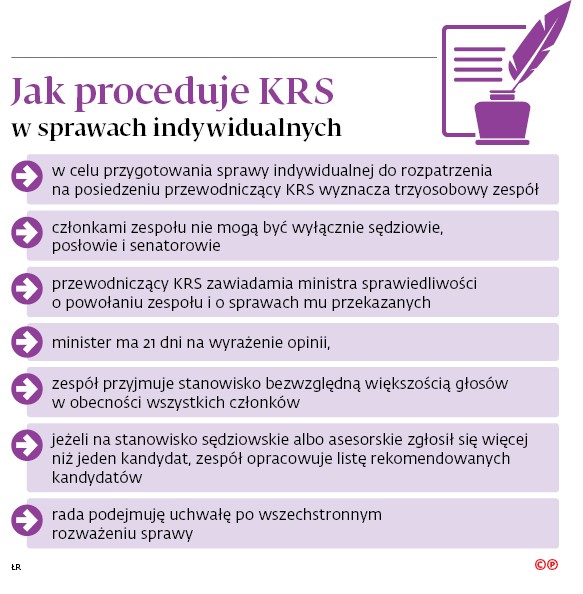 Jak proceduje KRS
w sprawach indywidualnych

w celu przygotowania sprawy indywidualnej do rozpatrzenia na posiedzeniu przewodniczący KRS wyznacza trzyosobowy zespół

członkami zespołu nie mogą być wyłącznie sędziowie, posłowie i senatorowie

przewodniczący KRS zawiadamia ministra sprawiedliwości o powołaniu zespołu i o sprawach mu przekazanych

minister ma 21 dni na wyrażenie opinii,

zespół przyjmuje stanowisko bezwzględną większością głosów w obecności wszystkich członków

jeżeli na stanowisko sędziowskie albo asesorskie zgłosił się więcej niż jeden kandydat, zespół opracowuje listę rekomendowanych kandydatów

rada podejmuję uchwałę po wszechstronnym rozważeniu sprawy

ŁR

©℗